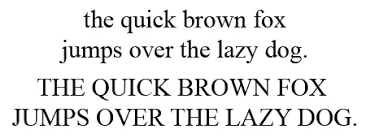 the quick brown fox
jumps over the lazy dog.

THE QUICK BROWN FOX
JUMPS OVER THE LAZY DOG.